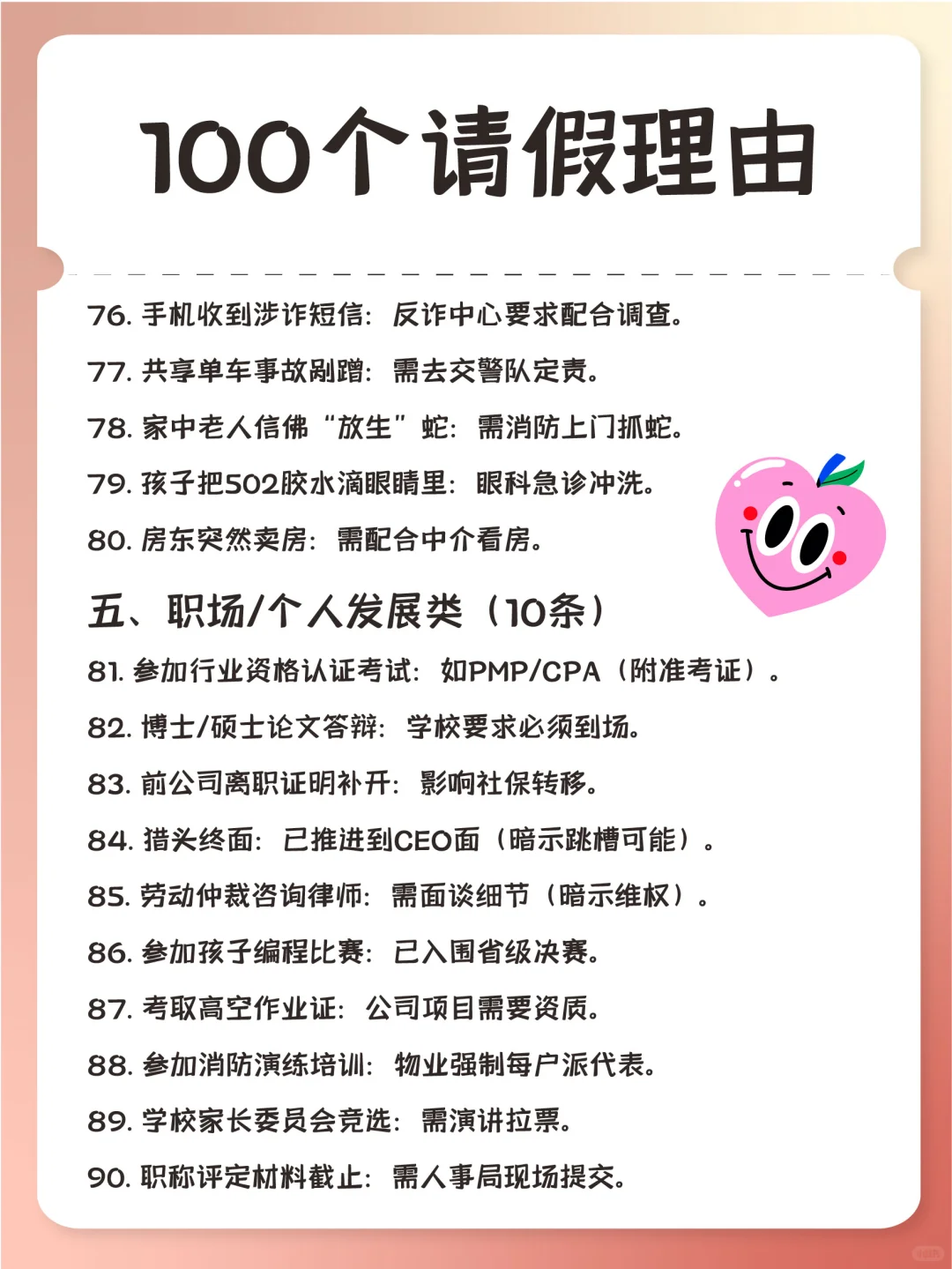 100个请假理由

76. 手机收到涉诈短信：反诈中心要求配合调查。

77. 共享单车事故剐蹭：需去交警队定责。

78. 家中老人信佛“放生”蛇：需消防上门抓蛇。

79. 孩子把502胶水滴眼睛里：眼科急诊冲洗。

80. 房东突然卖房：需配合中介看房。

五、职场/个人发展类（10条）

81. 参加行业资格认证考试：如PMP/CPA（附准考证）。

82. 博士/硕士论文答辩：学校要求必须到场。

83. 前公司离职证明补开：影响社保转移。

84. 猎头终面：已推进到CEO面（暗示跳槽可能）。

85. 劳动仲裁咨询律师：需面谈细节（暗示维权）。

86. 参加孩子编程比赛：已入围省级决赛。

87. 考取高空作业证：公司项目需要资质。

88. 参加消防演练培训：物业强制每户派代表。

89. 学校家长委员会竞选：需演讲拉票。

90. 职称评定材料截止：需人事局现场提交。